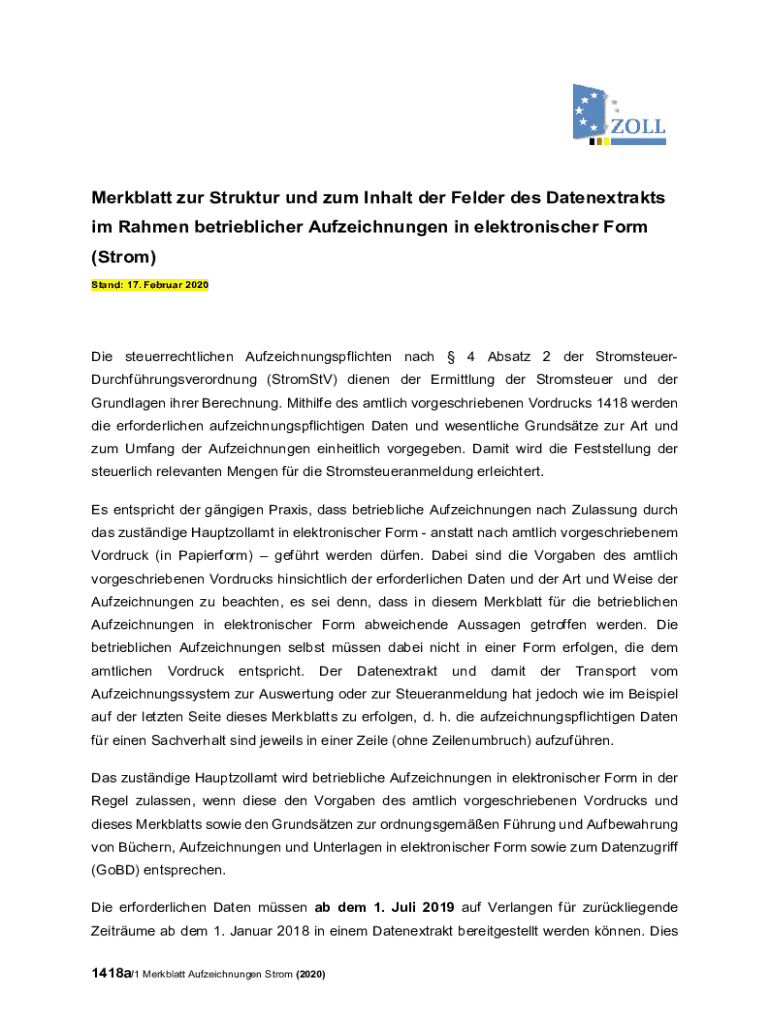 ZOLL

Merkblatt zur Struktur und zum Inhalt der Felder des Datenextrakts im Rahmen betrieblicher Aufzeichnungen in elektronischer Form (Strom)

Stand: 17. Februar 2020

Die steuerrechtlichen Aufzeichnungspflichten nach § 4 Absatz 2 der Stromsteuer-Durchführungsverordnung (StromStV) dienen der Ermittlung der Stromsteuer und der Grundlagen ihrer Berechnung. Mithilfe des amtlich vorgeschriebenen Vordrucks 1418 werden die erforderlichen aufzeichnungspflichtigen Daten und wesentliche Grundsätze zur Art und zum Umfang der Aufzeichnungen einheitlich vorgegeben. Damit wird die Feststellung der steuerlich relevanten Mengen für die Stromsteueranmeldung erleichtert.

Es entspricht der gängigen Praxis, dass betriebliche Aufzeichnungen nach Zulassung durch das zuständige Hauptzollamt in elektronischer Form - anstatt nach amtlich vorgeschriebenem Vordruck (in Papierform) – geführt werden dürfen. Dabei sind die Vorgaben des amtlich vorgeschriebenen Vordrucks hinsichtlich der erforderlichen Daten und der Art und Weise der Aufzeichnungen zu beachten, es sei denn, dass in diesem Merkblatt für die betrieblichen Aufzeichnungen in elektronischer Form abweichende Aussagen getroffen werden. Die betrieblichen Aufzeichnungen selbst müssen dabei nicht in einer Form erfolgen, die dem amtlichen Vordruck entspricht. Der Datenextrakt und damit der Transport vom Aufzeichnungssystem zur Auswertung oder zur Steueranmeldung hat jedoch wie im Beispiel auf der letzten Seite dieses Merkblatts zu erfolgen, d. h. die aufzeichnungspflichtigen Daten für einen Sachverhalt sind jeweils in einer Zeile (ohne Zeilenumbruch) aufzuführen.

Das zuständige Hauptzollamt wird betriebliche Aufzeichnungen in elektronischer Form in der Regel zulassen, wenn diese den Vorgaben des amtlich vorgeschriebenen Vordrucks und dieses Merkblatts sowie den Grundsätzen zur ordnungsgemäßen Führung und Aufbewahrung von Büchern, Aufzeichnungen und Unterlagen in elektronischer Form sowie zum Datenzugriff (GoBD) entsprechen.

Die erforderlichen Daten müssen ab dem 1. Juli 2019 auf Verlangen für zurückliegende Zeiträume ab dem 1. Januar 2018 in einem Datenextrakt bereitgestellt werden können. Dies

1418a/1 Merkblatt Aufzeichnungen Strom (2020)